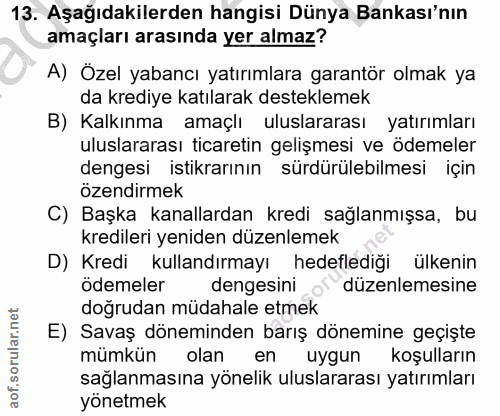 13. Aşağıdakilerden hangisi Dünya Bankası'nın amaçları arasında yer almaz?

A) Özel yabancı yatırımlara garantör olmak ya da krediye katılarak desteklemek

B) Kalkınma amaçlı uluslararası yatırımları uluslararası ticaretin gelişmesi ve ödemeler dengesi istikrarının sürdürülebilmesi için özendirmek

C) Başka kanallardan kredi sağlanmışsa, bu kredileri yeniden düzenlemek

D) Kredi kullandırmayı hedeflediği ülkenin ödemeler dengesini düzenlemesine doğrudan müdahale etmek

E) Savaş döneminden barış dönemine geçişte mümkün olan en uygun koşulların sağlanmasına yönelik uluslararası yatırımları yönetmek

aof.sorular.net

aof.sorular.net